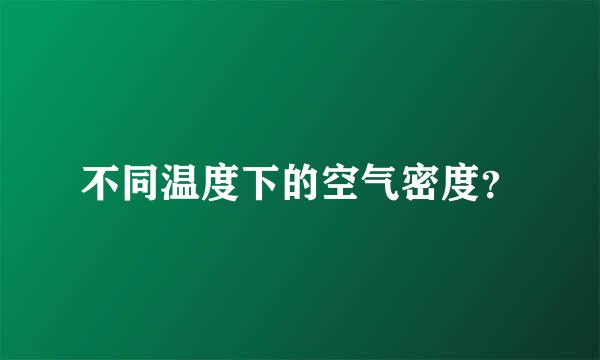 不同温度下的空气密度?